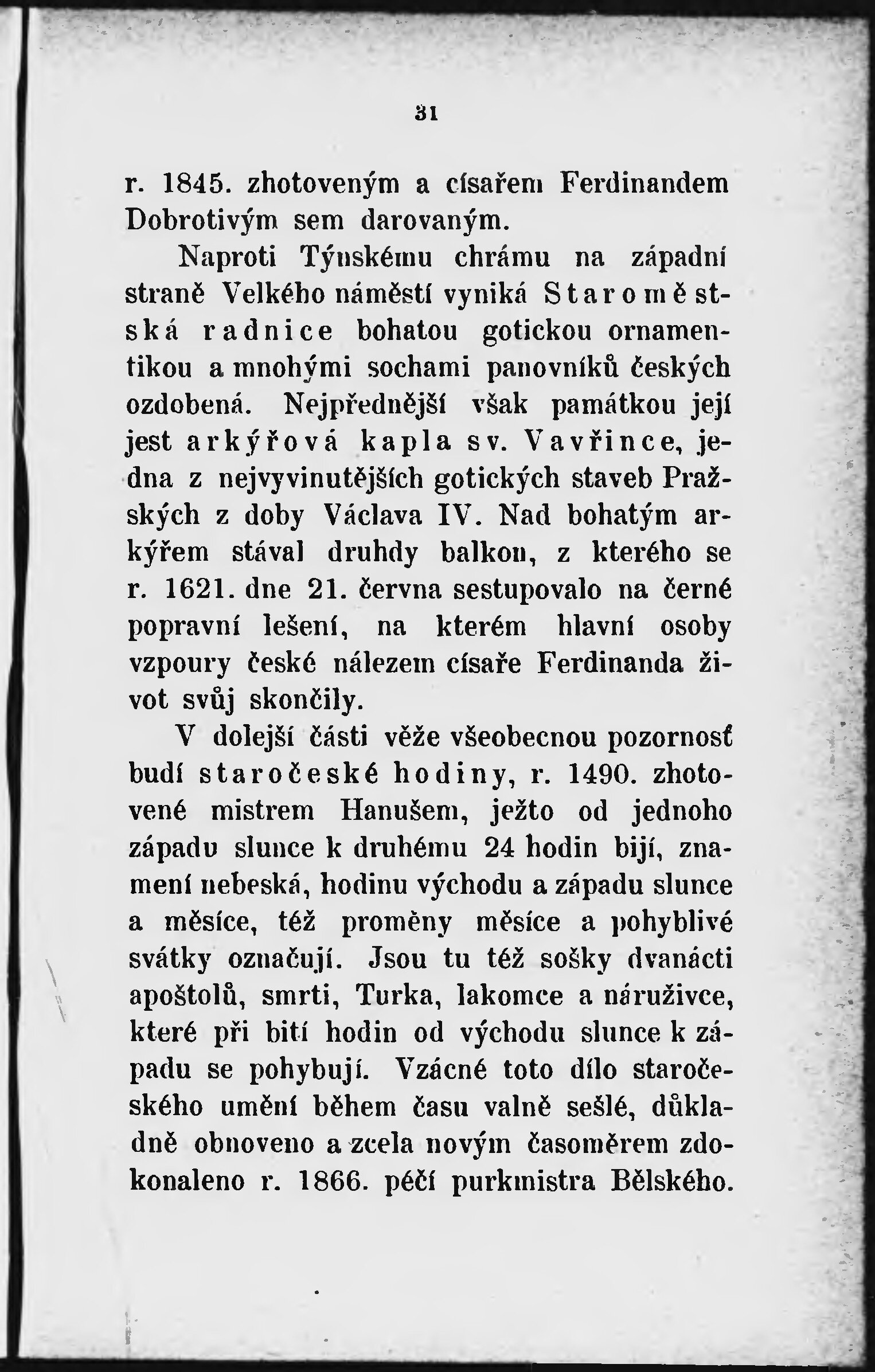 31

r. 1845. zhotoveným a císařem Ferdinandem Dobrotivým sem darovaným.

Naproti Týnskému chrámu na západní straně Velkého náměstí vyniká Staroměstská radnice bohatou gotickou ornamentikou a mnohými sochami panovníků českých ozdobená. Nejpřednější však památkou její jest arkýřová kapla sv. Vavřince, jedna z nejvyvinutějších gotických staveb Pražských z doby Václava IV. Nad bohatým arkýřem stával druhdy balkon, z kterého se r. 1621. dne 21. června sestupovalo na černé popravní lešení, na kterém hlavní osoby vzpoury české nálezem císaře Ferdinanda život svůj skončily.

V dolejší části věže všeobecnou pozornosť budí staročeské hodiny, r. 1490. zhotovené mistrem Hanušem, ježto od jednoho západu slunce k druhému 24 hodin bijí, znamení nebeská, hodinu východu a západu slunce a měsíce, též proměny měsíce a pohyblivé svátky označují. Jsou tu též sošky dvanácti apoštolů, smrti, Turka, lakomce a náruživce, které při bití hodin od východu slunce k západu se pohybují. Vzácné toto dílo staročeského umění během času valně sešlé, důkladně obnoveno a zcela novým časoměrem zdokonaleno r. 1866. péčí purkmistra Bělského.